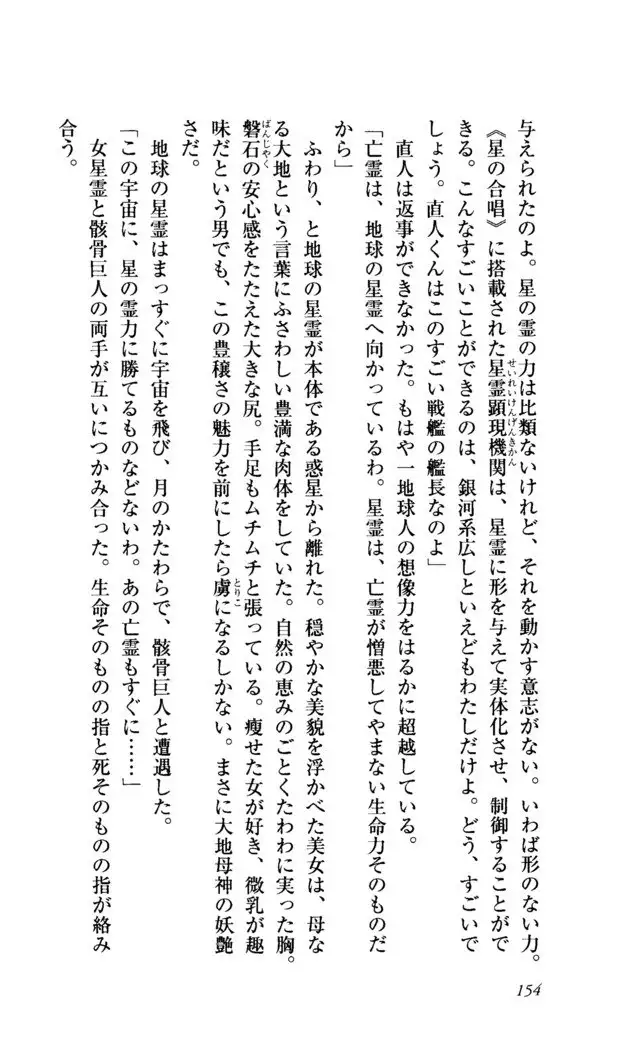 与えられたのよ。星の霊の力は比類ないけれど、それを動かす意志がない。いわば形のない力。《星の合唱》に搭載された星霊顕現機関は、星霊に形を与えて実体化させ、制御することができる。こんなすごいことができるのは、銀河系広しといえどもわたしだけよ。どう、すごいでしょう。直人くんはこのすごい戦艦の艦長なのよ」

直人は返事ができなかった。もはや一地球人の想像力をはるかに超越している。

「亡霊は、地球の星霊へ向かっているわ。星霊は、亡霊が憎悪してやまない生命力そのものだから」

ふわり、と地球の星霊が本体である惑星から離れた。穏やかな美貌を浮かべた美女は、母なる大地という言葉にふさわしい豊満な肉体をしていた。自然の恵みのごとくたわわに実った胸。磐石の安心感をたたえた大きな尻。手足もムチムチと張っている。痩せた女が好き、微乳が趣味だという男でも、この豊穣さの魅力を前にしたら虜になるしかない。まさに大地母神の妖艶さだ。

地球の星霊はまっすぐに宇宙を飛び、月のかたわらで、骸骨巨人と遭遇した。

「この宇宙に、星の霊力に勝てるものなどないわ。あの亡霊もすぐに……」

女星霊と骸骨巨人の両手が互いにつかみ合った。生命そのものの指と死そのものの指が絡み合う。

154